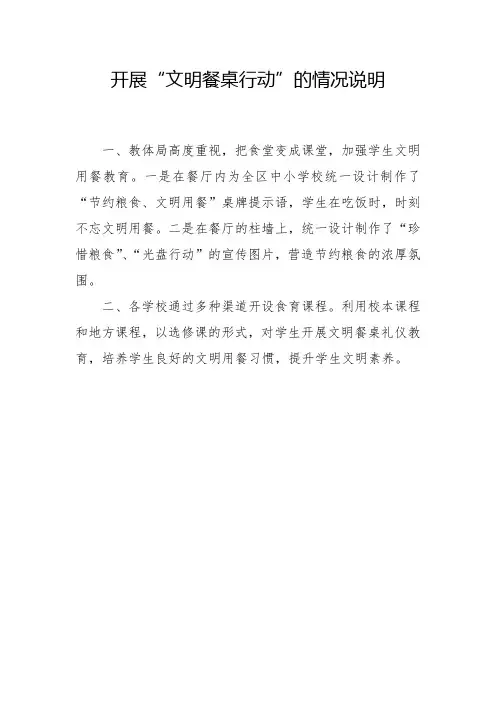 开展“文明餐桌行动”的情况说明

一、教体局高度重视，把食堂变成课堂，加强学生文明用餐教育。一是在餐厅内为全区中小学校统一设计制作了“节约粮食、文明用餐”桌牌提示语，学生在吃饭时，时刻不忘文明用餐。二是在餐厅的柱墙上，统一设计制作了“珍惜粮食”、“光盘行动”的宣传图片，营造节约粮食的浓厚氛围。

二、各学校通过多种渠道开设食育课程。利用校本课程和地方课程，以选修课的形式，对学生开展文明餐桌礼仪教育，培养学生良好的文明用餐习惯，提升学生文明素养。